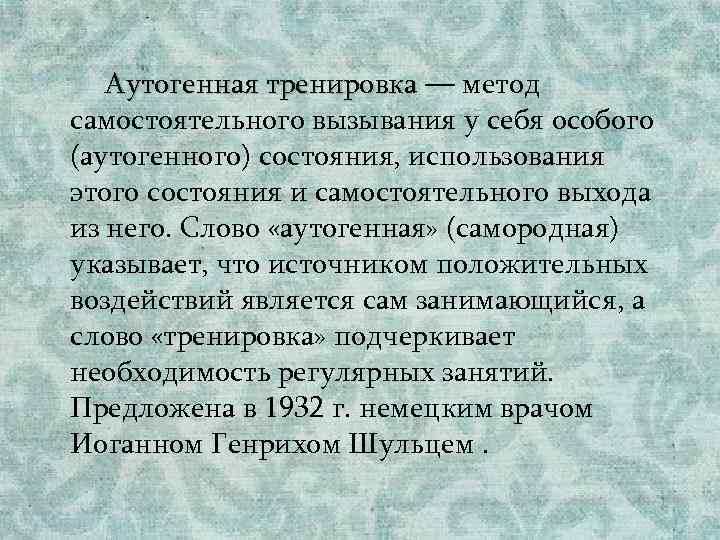 Аутогенная тренировка — метод самостоятельного вызывания у себя особого (аутогенного) состояния, использования этого состояния и самостоятельного выхода из него. Слово «аутогенная» (самородная) указывает, что источником положительных воздействий является сам занимающийся, а слово «тренировка» подчеркивает необходимость регулярных занятий. Предложена в 1932 г. немецким врачом Иоганном Генрихом Шульцем .